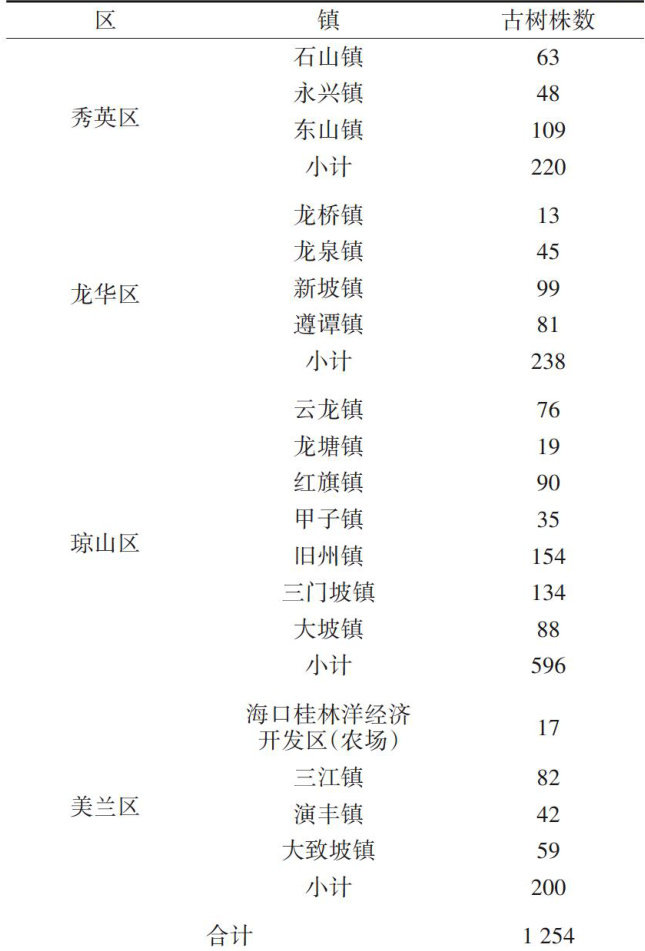 | 区 | 镇 | 古树株数 |
|---|---|---|
| 秀英区 | 石山镇 | 63 |
| | 永兴镇 | 48 |
| | 东山镇 | 109 |
| | 小计 | 220 |
| 龙华区 | 龙桥镇 | 13 |
| | 龙泉镇 | 45 |
| | 新坡镇 | 99 |
| | 遵谭镇 | 81 |
| | 小计 | 238 |
| 琼山区 | 云龙镇 | 76 |
| | 龙塘镇 | 19 |
| | 红旗镇 | 90 |
| | 甲子镇 | 35 |
| | 旧州镇 | 154 |
| | 三门坡镇 | 134 |
| | 大坡镇 | 88 |
| | 小计 | 596 |
| 美兰区 | 海口桂林洋经济开发区(农场) | 17 |
| | 三江镇 | 82 |
| | 演丰镇 | 42 |
| | 大致坡镇 | 59 |
| | 小计 | 200 |
| 合计 | | 1 254 |